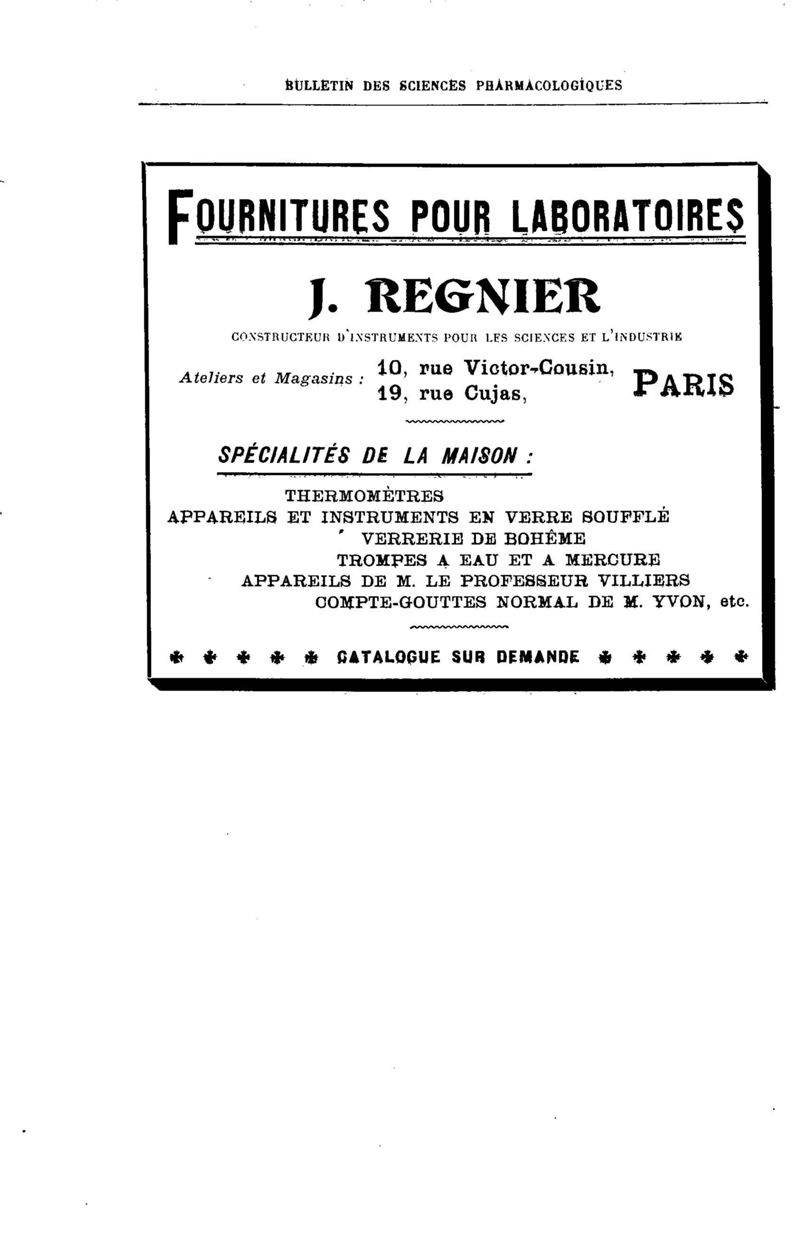 BULLETIN DES SCIENCES PHARMACOLOGIQUES

FOURNITURES POUR LABORATOIRES

J. REGNIER

CONSTRUCTEUR D'INSTRUMENTS POUR LES SCIENCES ET L'INDUSTRIE

Ateliers et Magasins : 10, rue Victor-Cousin, 19, rue Cujas, PARIS

SPÉCIALITÉS DE LA MAISON :

THERMOMÈTRES
APPAREILS ET INSTRUMENTS EN VERRE SOUFFLÉ
VERRERIE DE BOHÊME
TROMPES A EAU ET A MERCURE
APPAREILS DE M. LE PROFESSEUR VILLIERS
COMPTE-GOUTTES NORMAL DE M. YVON, etc.

CATALOGUE SUR DEMANDE